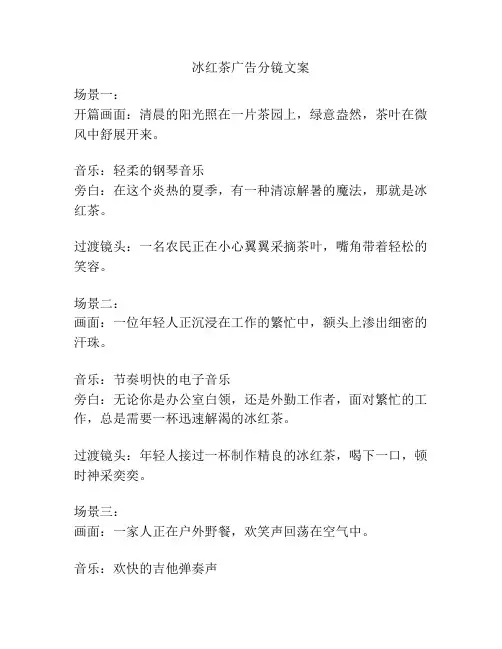 冰红茶广告分镜文案

场景一：
开篇画面：清晨的阳光照在一片茶园上，绿意盎然，茶叶在微风中舒展开来。

音乐：轻柔的钢琴音乐
旁白：在这个炎热的夏季，有一种清凉解暑的魔法，那就是冰红茶。

过渡镜头：一名农民正在小心翼翼采摘茶叶，嘴角带着轻松的笑容。

场景二：
画面：一位年轻人正沉浸在工作的繁忙中，额头上渗出细密的汗珠。

音乐：节奏明快的电子音乐
旁白：无论你是办公室白领，还是外勤工作者，面对繁忙的工作，总是需要一杯迅速解渴的冰红茶。

过渡镜头：年轻人接过一杯制作精良的冰红茶，喝下一口，顿时神采奕奕。

场景三：
画面：一家人正在户外野餐，欢笑声回荡在空气中。

音乐：欢快的吉他弹奏声